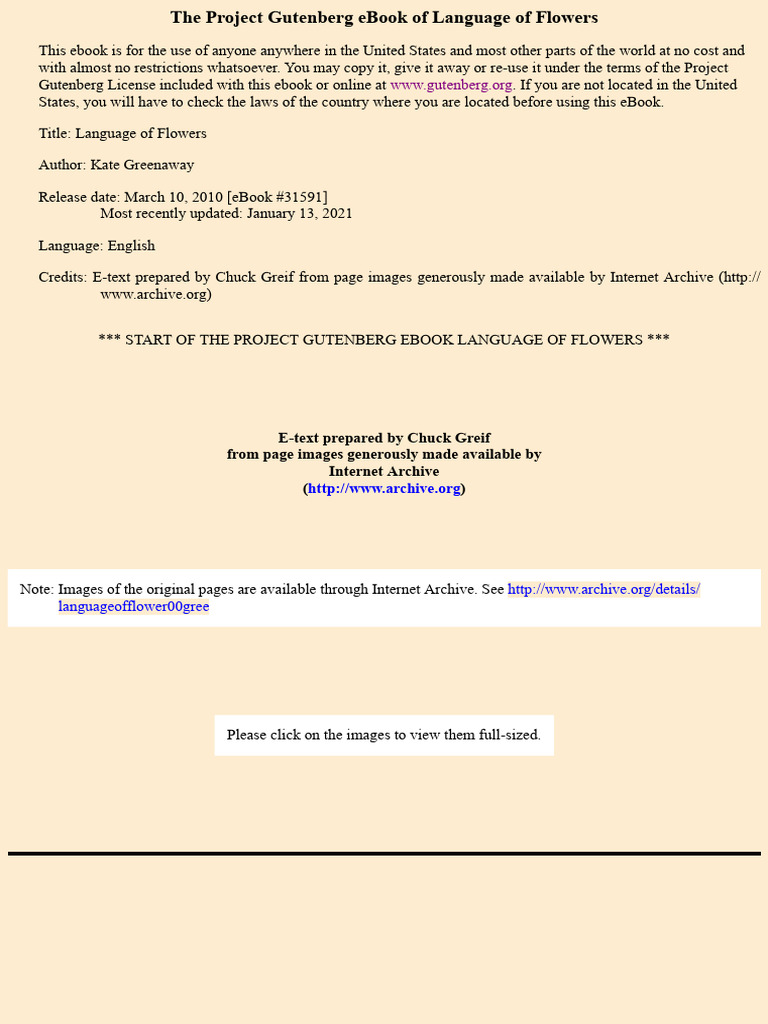 The Project Gutenberg eBook of Language of Flowers

This ebook is for the use of anyone anywhere in the United States and most other parts of the world at no cost and with almost no restrictions whatsoever. You may copy it, give it away or re-use it under the terms of the Project Gutenberg License included with this ebook or online at www.gutenberg.org. If you are not located in the United States, you will have to check the laws of the country where you are located before using this eBook.

Title: Language of Flowers

Author: Kate Greenaway

Release date: March 10, 2010 [eBook #31591]
Most recently updated: January 13, 2021

Language: English

Credits: E-text prepared by Chuck Greif from page images generously made available by Internet Archive (http://www.archive.org)

*** START OF THE PROJECT GUTENBERG EBOOK LANGUAGE OF FLOWERS ***

E-text prepared by Chuck Greif
from page images generously made available by
Internet Archive
(http://www.archive.org)

Note: Images of the original pages are available through Internet Archive. See http://www.archive.org/details/languageofflower00gree

Please click on the images to view them full-sized.